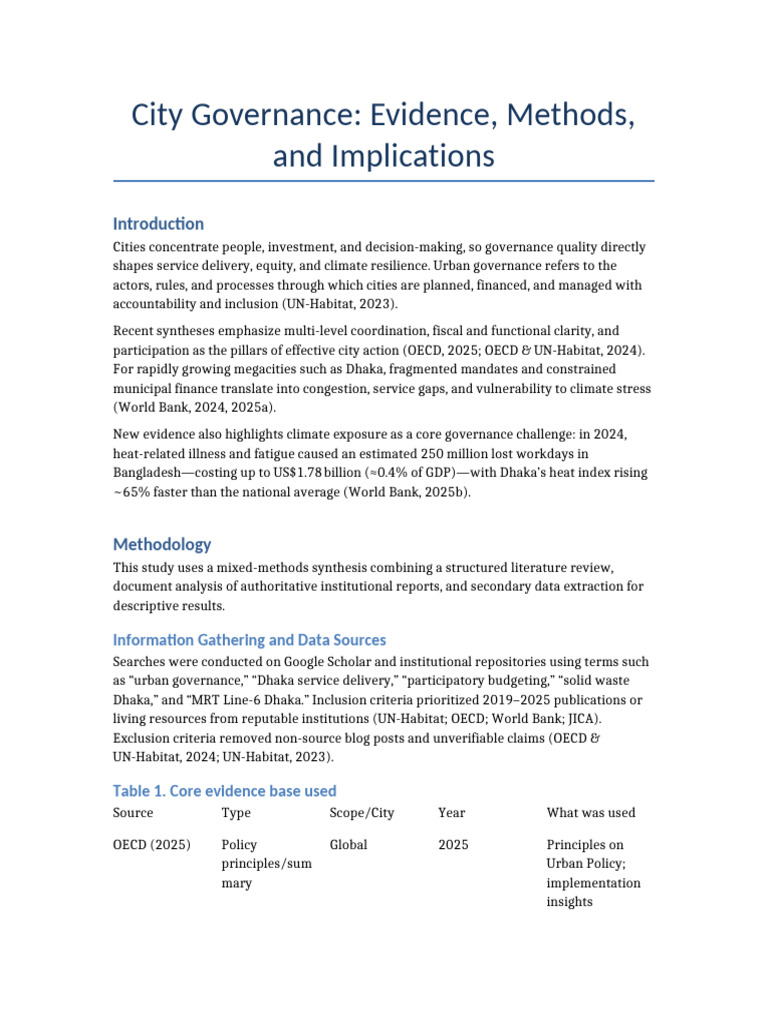 City Governance: Evidence, Methods, and Implications

Introduction

Cities concentrate people, investment, and decision-making, so governance quality directly shapes service delivery, equity, and climate resilience. Urban governance refers to the actors, rules, and processes through which cities are planned, financed, and managed with accountability and inclusion (UN-Habitat, 2023).

Recent syntheses emphasize multi-level coordination, fiscal and functional clarity, and participation as the pillars of effective city action (OECD, 2025; OECD & UN-Habitat, 2024). For rapidly growing megacities such as Dhaka, fragmented mandates and constrained municipal finance translate into congestion, service gaps, and vulnerability to climate stress (World Bank, 2024, 2025a).

New evidence also highlights climate exposure as a core governance challenge: in 2024, heat-related illness and fatigue caused an estimated 250 million lost workdays in Bangladesh—costing up to US$1.78 billion (≈0.4% of GDP)—with Dhaka's heat index rising ~65% faster than the national average (World Bank, 2025b).

Methodology

This study uses a mixed-methods synthesis combining a structured literature review, document analysis of authoritative institutional reports, and secondary data extraction for descriptive results.

Information Gathering and Data Sources

Searches were conducted on Google Scholar and institutional repositories using terms such as "urban governance," "Dhaka service delivery," "participatory budgeting," "solid waste Dhaka," and "MRT Line-6 Dhaka." Inclusion criteria prioritized 2019–2025 publications or living resources from reputable institutions (UN-Habitat; OECD; World Bank; JICA). Exclusion criteria removed non-source blog posts and unverifiable claims (OECD & UN-Habitat, 2024; UN-Habitat, 2023).

Table 1. Core evidence base used

| Source | Type | Scope/City | Year | What was used |
|---|---|---|---|---|
| OECD (2025) | Policy principles/summary | Global | 2025 | Principles on Urban Policy; implementation insights |